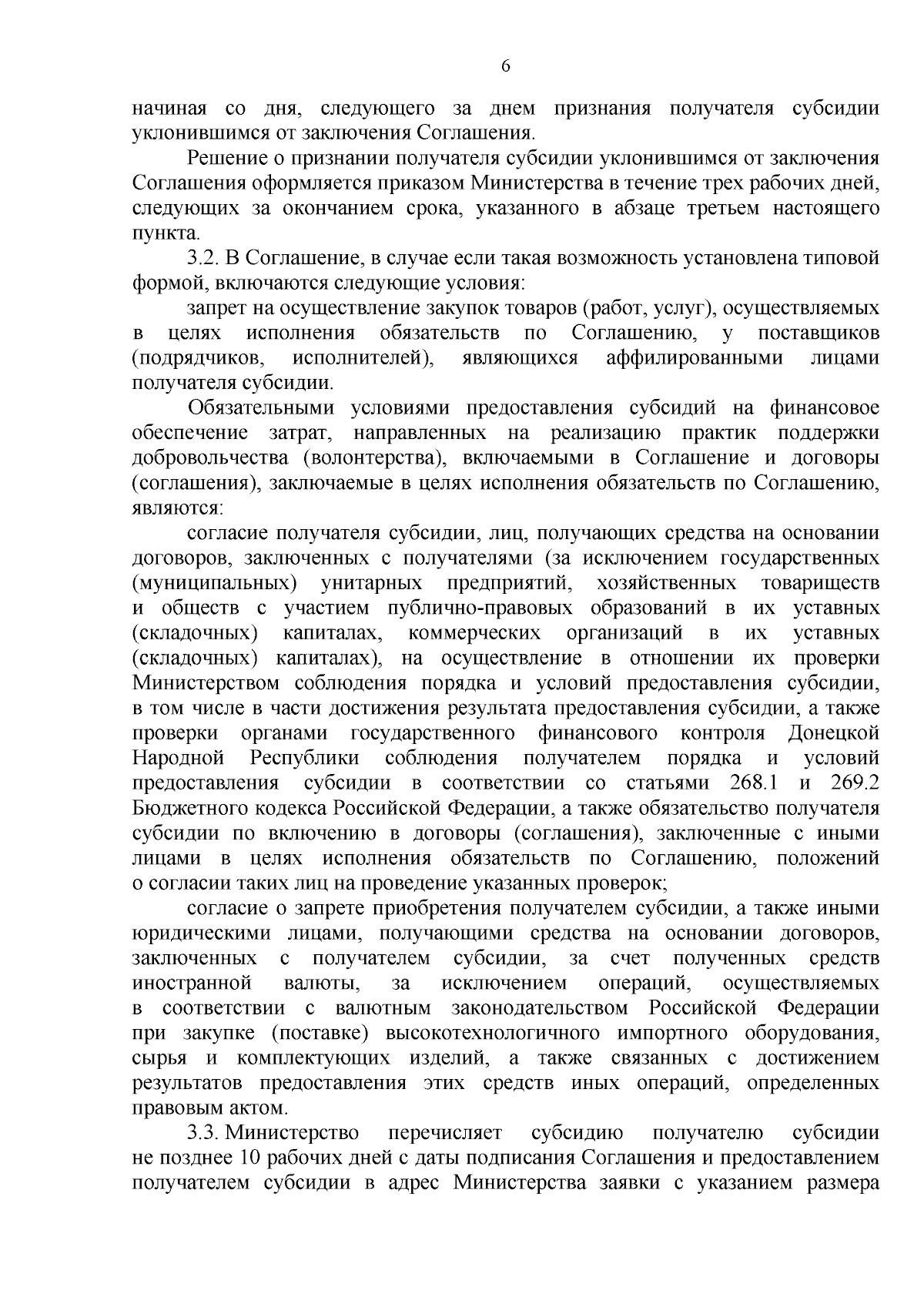 6

начиная со дня, следующего за днем признания получателя субсидии уклонившимся от заключения Соглашения.

Решение о признании получателя субсидии уклонившимся от заключения Соглашения оформляется приказом Министерства в течение трех рабочих дней, следующих за окончанием срока, указанного в абзаце третьем настоящего пункта.

3.2. В Соглашение, в случае если такая возможность установлена типовой формой, включаются следующие условия:

запрет на осуществление закупок товаров (работ, услуг), осуществляемых в целях исполнения обязательств по Соглашению, у поставщиков (подрядчиков, исполнителей), являющихся аффилированными лицами получателя субсидии.

Обязательными условиями предоставления субсидий на финансовое обеспечение затрат, направленных на реализацию практик поддержки добровольчества (волонтерства), включаемыми в Соглашение и договоры (соглашения), заключаемые в целях исполнения обязательств по Соглашению, являются:

согласие получателя субсидии, лиц, получающих средства на основании договоров, заключенных с получателями (за исключением государственных (муниципальных) унитарных предприятий, хозяйственных товариществ и обществ с участием публично-правовых образований в их уставных (складочных) капиталах, коммерческих организаций в их уставных (складочных) капиталах), на осуществление в отношении их проверки Министерством соблюдения порядка и условий предоставления субсидии, в том числе в части достижения результата предоставления субсидии, а также проверки органами государственного финансового контроля Донецкой Народной Республики соблюдения получателем порядка и условий предоставления субсидии в соответствии со статьями 268.1 и 269.2 Бюджетного кодекса Российской Федерации, а также обязательство получателя субсидии по включению в договоры (соглашения), заключенные с иными лицами в целях исполнения обязательств по Соглашению, положений о согласии таких лиц на проведение указанных проверок;

согласие о запрете приобретения получателем субсидии, а также иными юридическими лицами, получающими средства на основании договоров, заключенных с получателем субсидии, за счет полученных средств иностранной валюты, за исключением операций, осуществляемых в соответствии с валютным законодательством Российской Федерации при закупке (поставке) высокотехнологичного импортного оборудования, сырья и комплектующих изделий, а также связанных с достижением результатов предоставления этих средств иных операций, определенных правовым актом.

3.3. Министерство перечисляет субсидию получателю субсидии не позднее 10 рабочих дней с даты подписания Соглашения и предоставлением получателем субсидии в адрес Министерства заявки с указанием размера